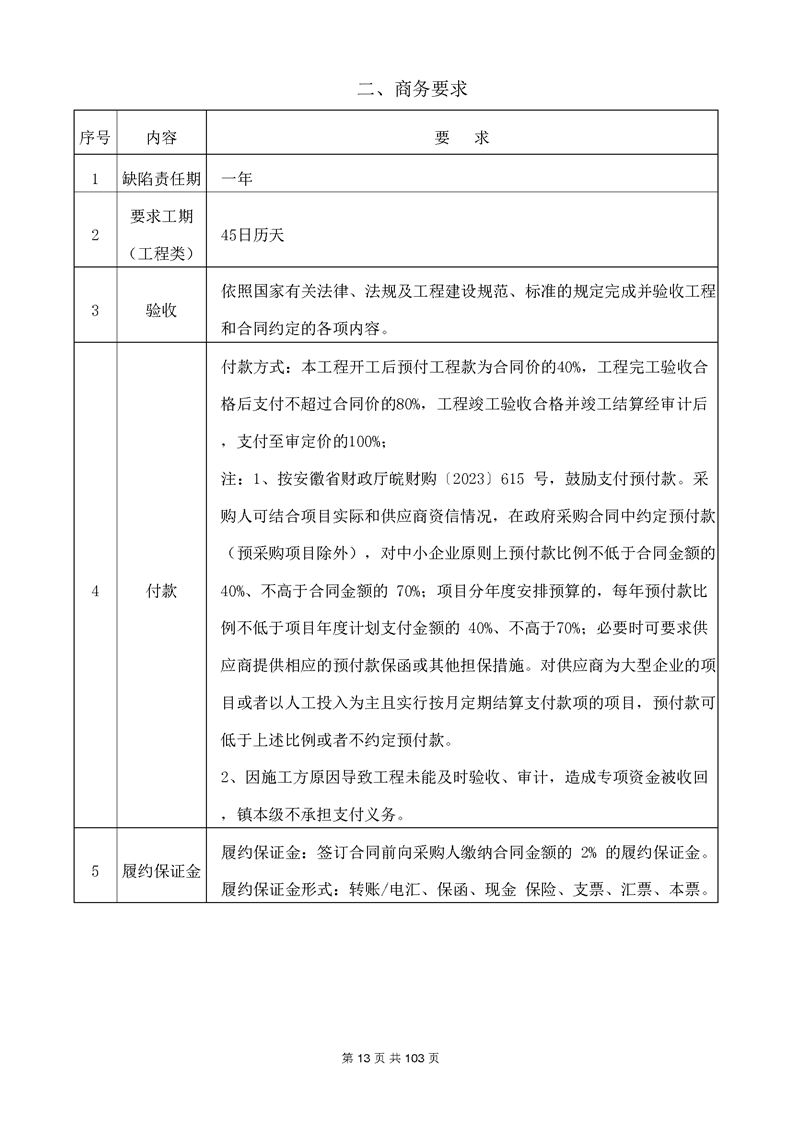 二、商务要求

| 序号 | 内容 | 要 求 |
|---|---|---|
| 1 | 缺陷责任期 | 一年 |
| 2 | 要求工期（工程类） | 45日历天 |
| 3 | 验收 | 依照国家有关法律、法规及工程建设规范、标准的规定完成并验收工程和合同约定的各项内容。 |
| 4 | 付款 | 付款方式：本工程开工后预付工程款为合同价的40%，工程完工验收合格后支付不超过合同价的80%，工程竣工验收合格并竣工结算经审计后，支付至审定价的100%；<br>注：1、按安徽省财政厅皖财购〔2023〕615 号，鼓励支付预付款。采购人可结合项目实际和供应商资信情况，在政府采购合同中约定预付款（预采购项目除外），对中小企业原则上预付款比例不低于合同金额的40%、不高于合同金额的 70%；项目分年度安排预算的，每年预付款比例不低于项目年度计划支付金额的 40%、不高于70%；必要时可要求供应商提供相应的预付款保函或其他担保措施。对供应商为大型企业的项目或者以人工投入为主且实行按月定期结算支付款项的项目，预付款可低于上述比例或者不约定预付款。<br>2、因施工方原因导致工程未能及时验收、审计，造成专项资金被收回，镇本级不承担支付义务。 |
| 5 | 履约保证金 | 履约保证金：签订合同前向采购人缴纳合同金额的 2% 的履约保证金。<br>履约保证金形式：转账/电汇、保函、现金 保险、支票、汇票、本票。 |

第 13 页 共 103 页